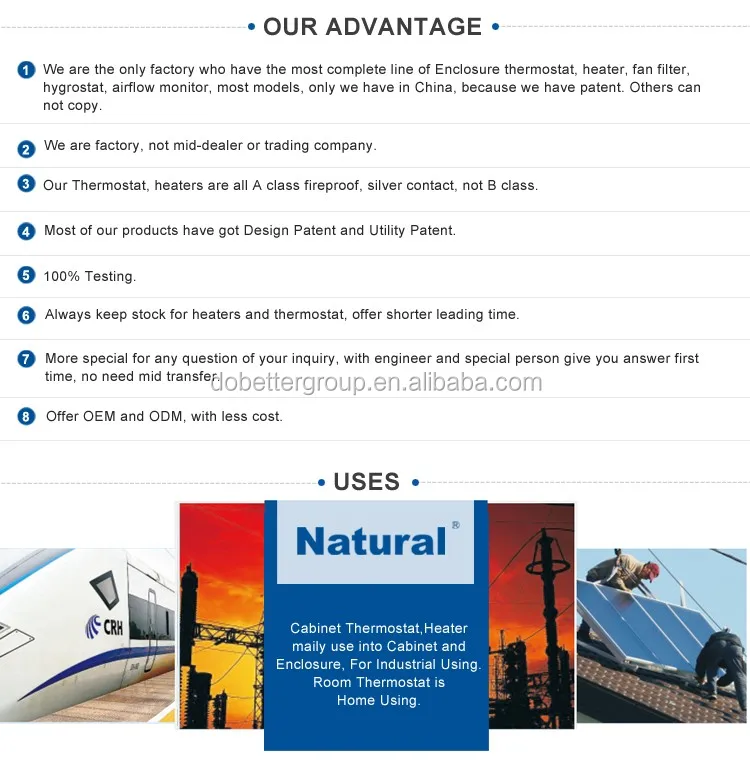 OUR ADVANTAGE

1 We are the only factory who have the most complete line of Enclosure thermostat, heater, fan filter, hygrostat, airflow monitor, most models, only we have in China, because we have patent. Others can not copy.

2 We are factory, not mid-dealer or trading company.

3 Our Thermostat, heaters are all A class fireproof, silver contact, not B class.

4 Most of our products have got Design Patent and Utility Patent.

5 100% Testing.

6 Always keep stock for heaters and thermostat, offer shorter leading time.

7 More special for any question of your inquiry, with engineer and special person give you answer first time, no need mid transfer.

dobettergroup.en.alibaba.com

8 Offer OEM and ODM, with less cost.

USES

CRH

Natural®

Cabinet Thermostat,Heater maily use into Cabinet and Enclosure, For Industrial Using. Room Thermostat is Home Using.